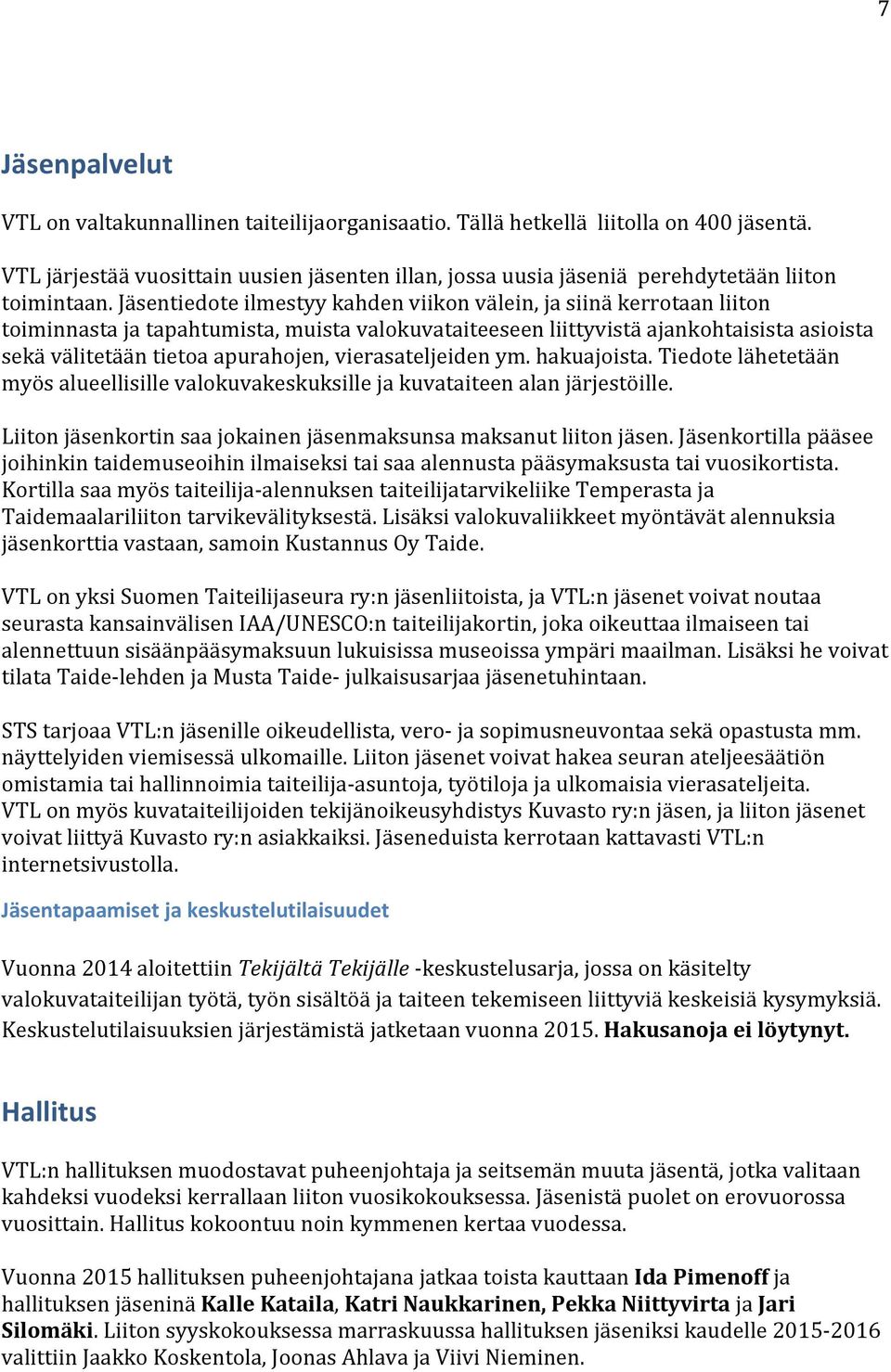 7

Jäsenpalvelut

VTL on valtakunnallinen taiteilijaorganisaatio. Tällä hetkellä liitolla on 400 jäsentä.

VTL järjestää vuosittain uusien jäsenten illan, jossa uusia jäseniä perehdytetään liiton toimintaan. Jäsentiedote ilmestyy kahden viikon välein, ja siinä kerrotaan liiton toiminnasta ja tapahtumista, muista valokuvataiteeseen liittyvistä ajankohtaisista asioista sekä välitetään tietoa apurahojen, vierasateljeiden ym. hakuajoista. Tiedote lähetetään myös alueellisille valokuvakeskuksille ja kuvataiteen alan järjestöille.

Liiton jäsenkortin saa jokainen jäsenmaksunsa maksanut liiton jäsen. Jäsenkortilla pääsee joihinkin taidemuseoihin ilmaiseksi tai saa alennusta pääsymaksusta tai vuosikortista. Kortilla saa myös taiteilija-alennuksen taiteilijatarvikeliike Temperasta ja Taidemaalariliiton tarvikevälityksestä. Lisäksi valokuvaliikkeet myöntävät alennuksia jäsenkorttia vastaan, samoin Kustannus Oy Taide.

VTL on yksi Suomen Taiteilijaseura ry:n jäsenliitoista, ja VTL:n jäsenet voivat noutaa seurasta kansainvälisen IAA/UNESCO:n taiteilijakortin, joka oikeuttaa ilmaiseen tai alennettuun sisäänpääsymaksuun lukuisissa museoissa ympäri maailman. Lisäksi he voivat tilata Taide-lehden ja Musta Taide- julkaisusarjaa jäsenetuhintaan.

STS tarjoaa VTL:n jäsenille oikeudellista, vero- ja sopimusneuvontaa sekä opastusta mm. näyttelyiden viemisessä ulkomaille. Liiton jäsenet voivat hakea seuran ateljeesäätiön omistamia tai hallinnoimia taiteilija-asuntoja, työtiloja ja ulkomaisia vierasateljeita.
VTL on myös kuvataiteilijoiden tekijänoikeusyhdistys Kuvasto ry:n jäsen, ja liiton jäsenet voivat liittyä Kuvasto ry:n asiakkaiksi. Jäseneduista kerrotaan kattavasti VTL:n internetsivustolla.

Jäsentapaamiset ja keskustelutilaisuudet

Vuonna 2014 aloitettiin Tekijältä Tekijälle -keskustelusarja, jossa on käsitelty valokuvataiteilijan työtä, työn sisältöä ja taiteen tekemiseen liittyviä keskeisiä kysymyksiä. Keskustelutilaisuuksien järjestämistä jatketaan vuonna 2015. Hakusanoja ei löytynyt.

Hallitus

VTL:n hallituksen muodostavat puheenjohtaja ja seitsemän muuta jäsentä, jotka valitaan kahdeksi vuodeksi kerrallaan liiton vuosikokouksessa. Jäsenistä puolet on erovuorossa vuosittain. Hallitus kokoontuu noin kymmenen kertaa vuodessa.

Vuonna 2015 hallituksen puheenjohtajana jatkaa toista kauttaan Ida Pimenoff ja hallituksen jäseninä Kalle Kataila, Katri Naukkarinen, Pekka Niittyvirta ja Jari Silomäki. Liiton syyskokouksessa marraskuussa hallituksen jäseniksi kaudelle 2015-2016 valittiin Jaakko Koskentola, Joonas Ahlava ja Viivi Nieminen.